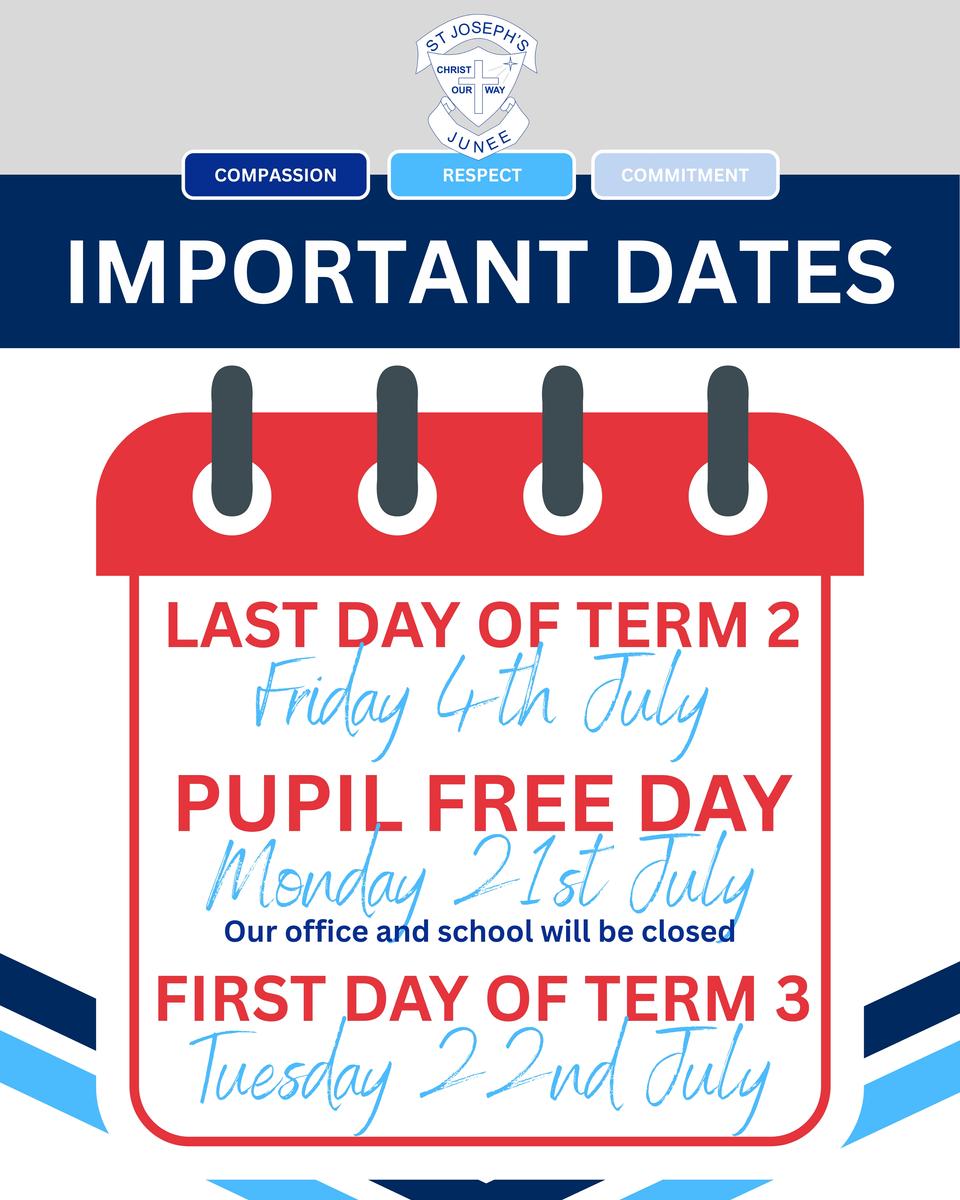 ST JOSEPH'S
CHRIST OUR WAY
JUNEE

COMPASSION
RESPECT
COMMITMENT

IMPORTANT DATES

LAST DAY OF TERM 2
Friday 4th July

PUPIL FREE DAY
Monday 21st July
Our office and school will be closed

FIRST DAY OF TERM 3
Tuesday 22nd July